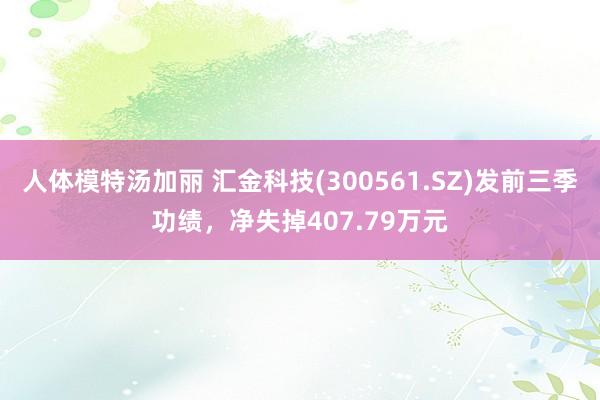 人体模特汤加丽 汇金科技(300561.SZ)发前三季功绩，净失掉407.79万元